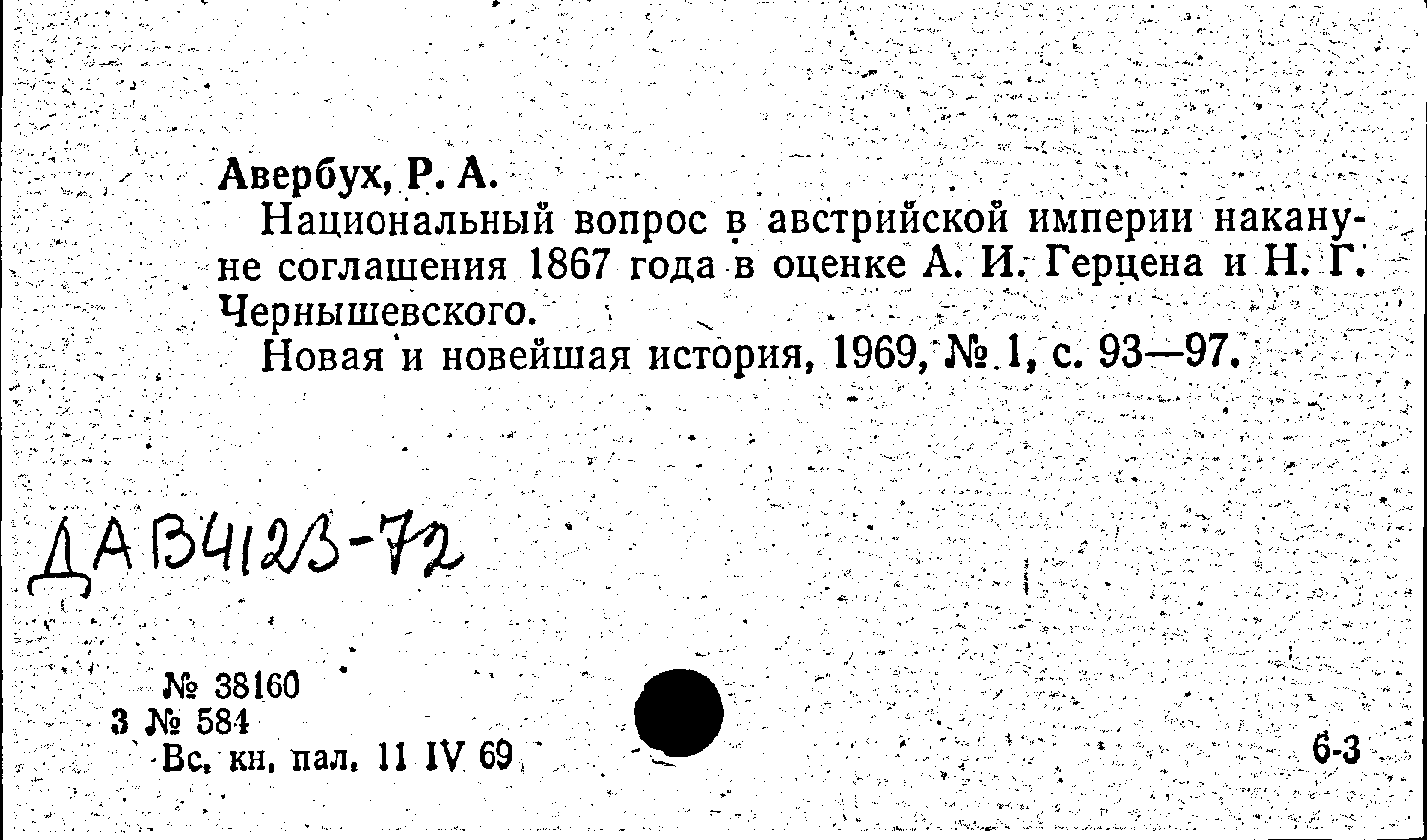 Авербух, Р. А.

Национальный вопрос в австрийской империи накануне соглашения 1867 года в оценке А. И. Герцена и Н. Г. Чернышевского.

Новая и новейшая история, 1969, № 1, с. 93—97.

ДА В4123-72

№ 38160
3 № 584
Вс. кн. пал. 11 IV 69

6-3